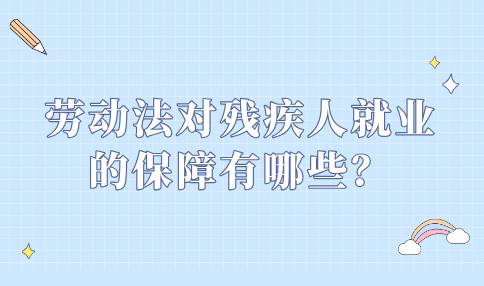 劳动法对残疾人就业的保障有哪些？